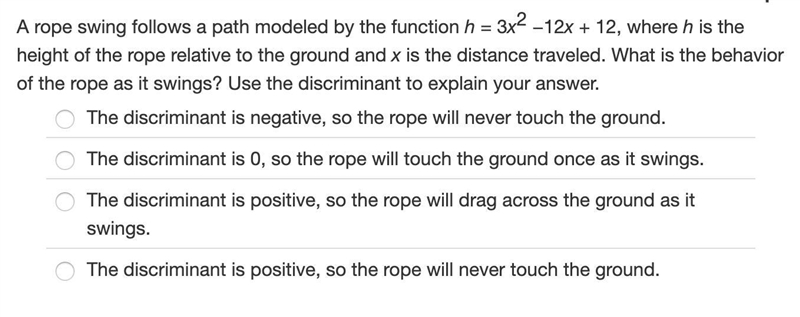 A rope swing follows a path modeled by the function $h = 3x^2 - 12x + 12$, where $h$ is the height of the rope relative to the ground and $x$ is the distance traveled. What is the behavior of the rope as it swings? Use the discriminant to explain your answer.

The discriminant is negative, so the rope will never touch the ground.

The discriminant is 0, so the rope will touch the ground once as it swings.

The discriminant is positive, so the rope will drag across the ground as it swings.

The discriminant is positive, so the rope will never touch the ground.